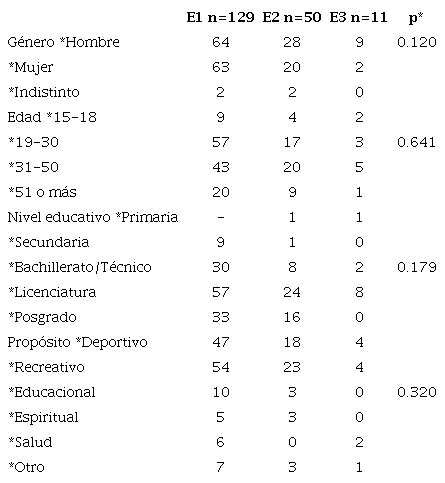 |  | E1 n=129 | E2 n=50 | E3 n=11 | p* |
|---|---|---|---|---|
| Género *Hombre | 64 | 28 | 9 | 0.120 |
| *Mujer | 63 | 20 | 2 |  |
| *Indistinto | 2 | 2 | 0 |  |
| Edad *15-18 | 9 | 4 | 2 |  |
| *19-30 | 57 | 17 | 3 | 0.641 |
| *31-50 | 43 | 20 | 5 |  |
| *51 o más | 20 | 9 | 1 |  |
| Nivel educativo *Primaria | - | 1 | 1 |  |
| *Secundaria | 9 | 1 | 0 |  |
| *Bachillerato/Técnico | 30 | 8 | 2 | 0.179 |
| *Licenciatura | 57 | 24 | 8 |  |
| *Posgrado | 33 | 16 | 0 |  |
| Propósito *Deportivo | 47 | 18 | 4 |  |
| *Recreativo | 54 | 23 | 4 |  |
| *Educacional | 10 | 3 | 0 | 0.320 |
| *Espiritual | 5 | 3 | 0 |  |
| *Salud | 6 | 0 | 2 |  |
| *Otro | 7 | 3 | 1 |  |